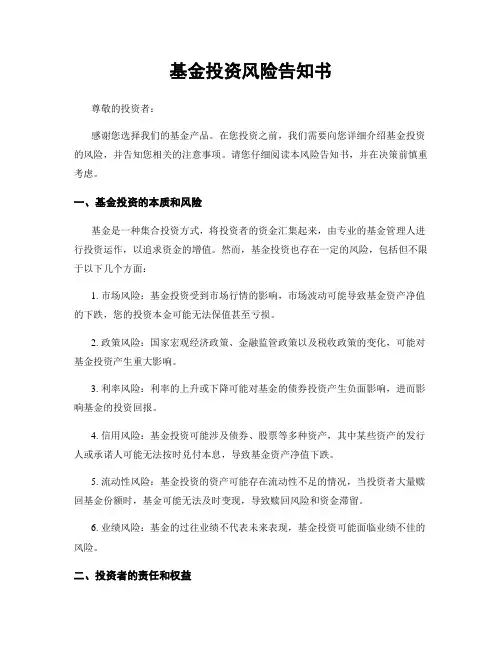 基金投资风险告知书

尊敬的投资者：

感谢您选择我们的基金产品。在您投资之前，我们需要向您详细介绍基金投资的风险，并告知您相关的注意事项。请您仔细阅读本风险告知书，并在决策前慎重考虑。

一、基金投资的本质和风险

基金是一种集合投资方式，将投资者的资金汇集起来，由专业的基金管理人进行投资运作，以追求资金的增值。然而，基金投资也存在一定的风险，包括但不限于以下几个方面：

1. 市场风险：基金投资受到市场行情的影响，市场波动可能导致基金资产净值的下跌，您的投资本金可能无法保值甚至亏损。

2. 政策风险：国家宏观经济政策、金融监管政策以及税收政策的变化，可能对基金投资产生重大影响。

3. 利率风险：利率的上升或下降可能对基金的债券投资产生负面影响，进而影响基金的投资回报。

4. 信用风险：基金投资可能涉及债券、股票等多种资产，其中某些资产的发行人或承诺人可能无法按时兑付本息，导致基金资产净值下跌。

5. 流动性风险：基金投资的资产可能存在流动性不足的情况，当投资者大量赎回基金份额时，基金可能无法及时变现，导致赎回风险和资金滞留。

6. 业绩风险：基金的过往业绩不代表未来表现，基金投资可能面临业绩不佳的风险。

二、投资者的责任和权益